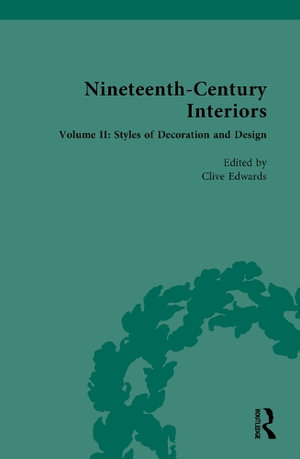 Nineteenth-Century Interiors

Volume II: Styles of Decoration and Design

Edited by
Clive Edwards

ROUTLEDGE